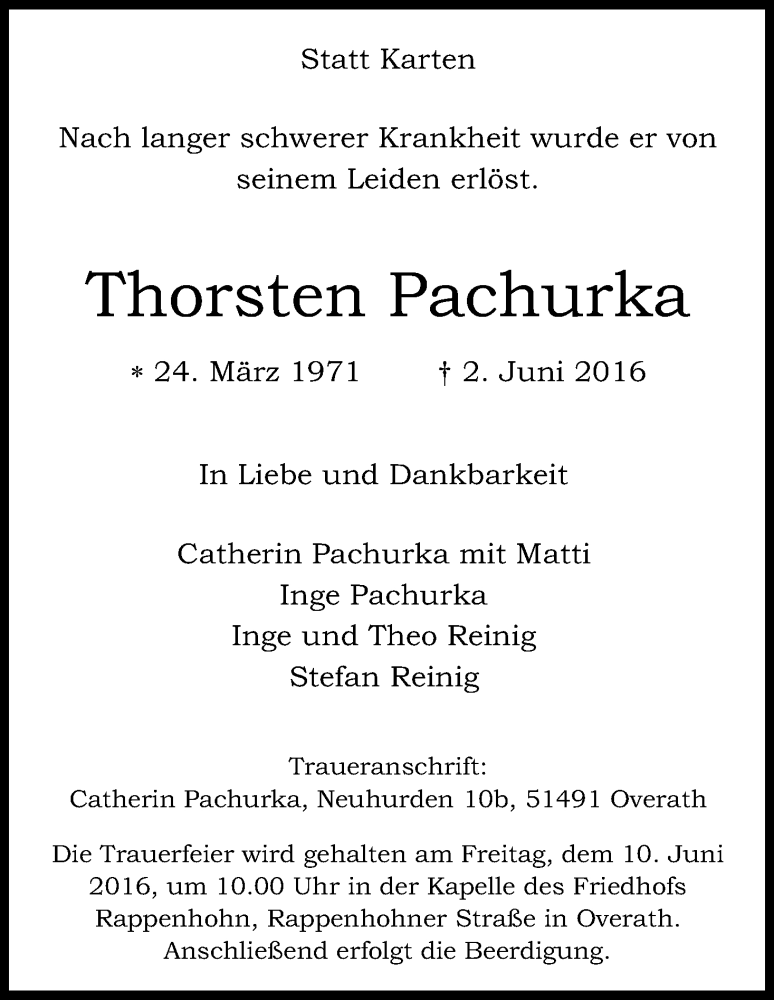 Statt Karten

Nach langer schwerer Krankheit wurde er von seinem Leiden erlöst.

Thorsten Pachurka

* 24. März 1971 † 2. Juni 2016

In Liebe und Dankbarkeit

Catherin Pachurka mit Matti
Inge Pachurka
Inge und Theo Reinig
Stefan Reinig

Traueranschrift:
Catherin Pachurka, Neuhurden 10b, 51491 Overath

Die Trauerfeier wird gehalten am Freitag, dem 10. Juni 2016, um 10.00 Uhr in der Kapelle des Friedhofs Rappenhohn, Rappenhohner Straße in Overath. Anschließend erfolgt die Beerdigung.